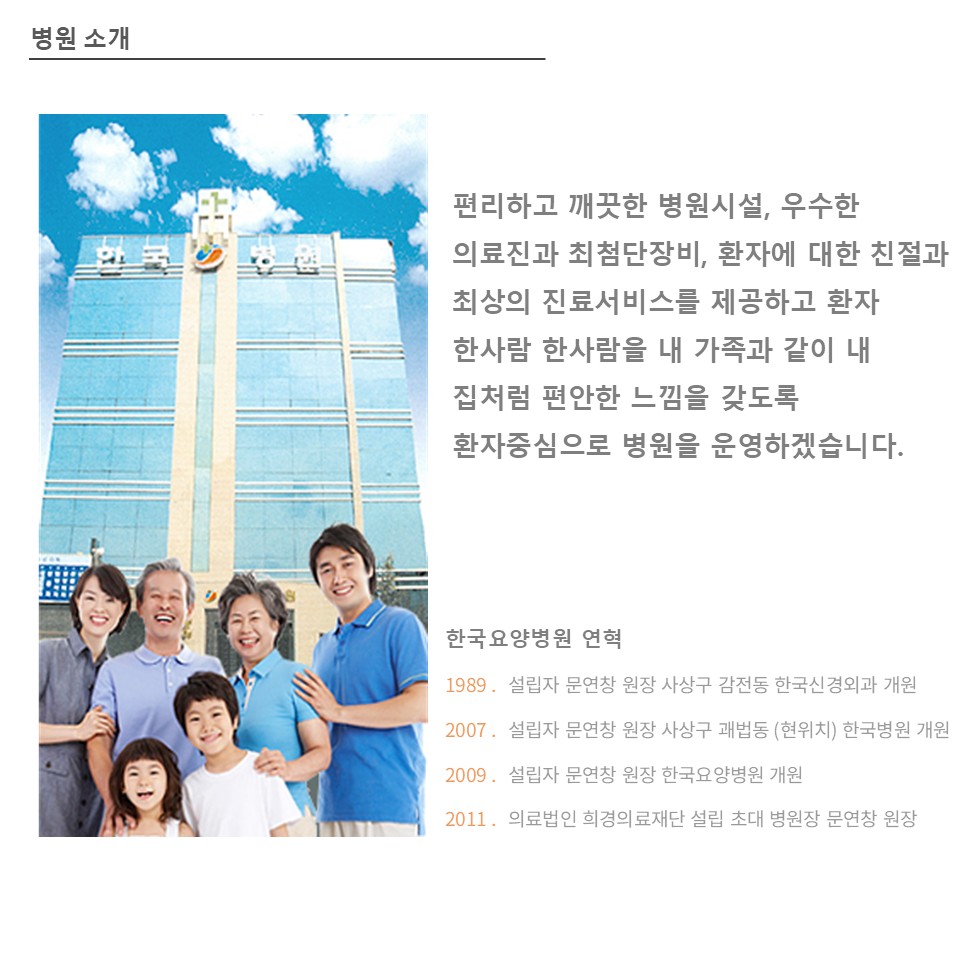 병원 소개

한국 병원

편리하고 깨끗한 병원시설, 우수한 의료진과 최첨단장비, 환자에 대한 친절과 최상의 진료서비스를 제공하고 환자 한사람 한사람을 내 가족과 같이 내 집처럼 편안한 느낌을 갖도록 환자중심으로 병원을 운영하겠습니다.

한국요양병원 연혁

1989 . 설립자 문연창 원장 사상구 감전동 한국신경외과 개원

2007 . 설립자 문연창 원장 사상구 괘법동 (현위치) 한국병원 개원

2009 . 설립자 문연창 원장 한국요양병원 개원

2011 . 의료법인 희경의료재단 설립 초대 병원장 문연창 원장